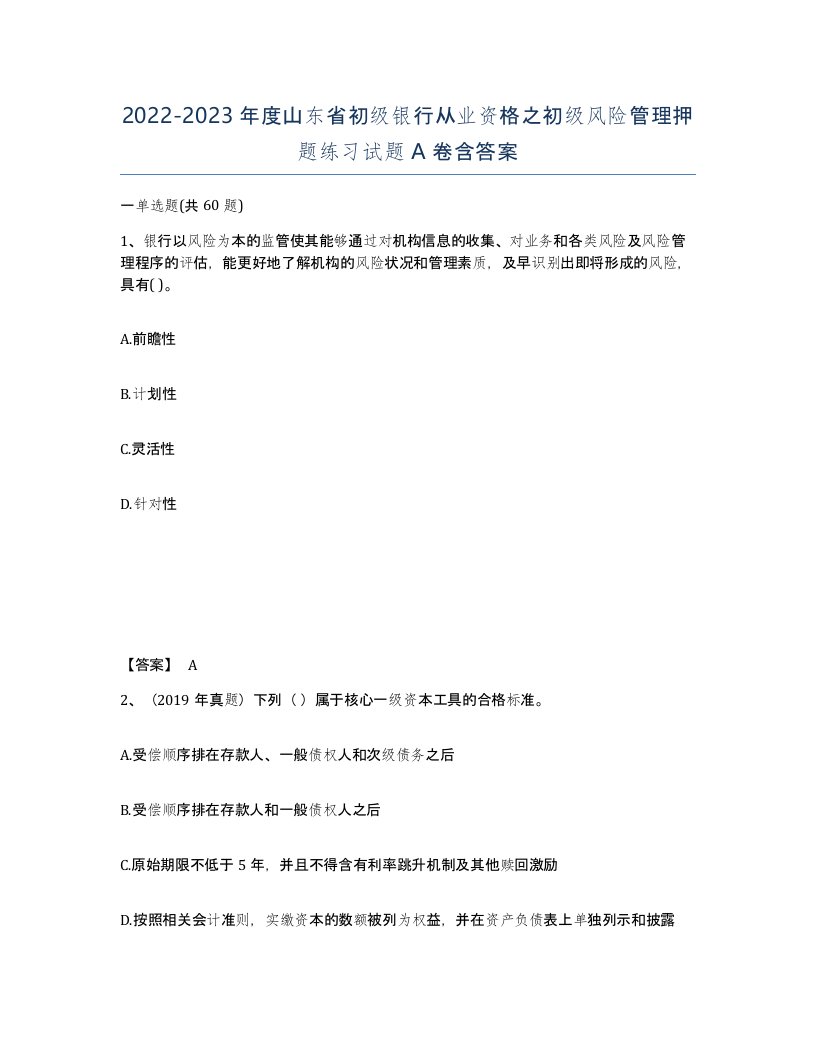 2022-2023年度山东省初级银行从业资格之初级风险管理押题练习试题A卷含答案

一单选题(共60题)

1、银行以风险为本的监管使其能够通过对机构信息的收集、对业务和各类风险及风险管理程序的评估，能更好地了解机构的风险状况和管理素质，及早识别出即将形成的风险，具有( )。

A.前瞻性

B.计划性

C.灵活性

D.针对性

【答案】 A

2、（2019年真题）下列（ ）属于核心一级资本工具的合格标准。

A.受偿顺序排在存款人、一般债权人和次级债务之后

B.受偿顺序排在存款人和一般债权人之后

C.原始期限不低于5年，并且不得含有利率跳升机制及其他赎回激励

D.按照相关会计准则，实缴资本的数额被列为权益，并在资产负债表上单独列示和披露